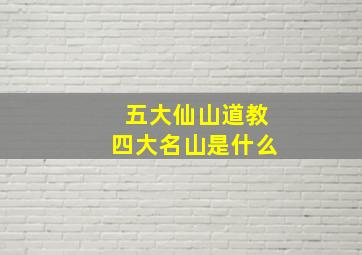 五大仙山道教
四大名山是什么